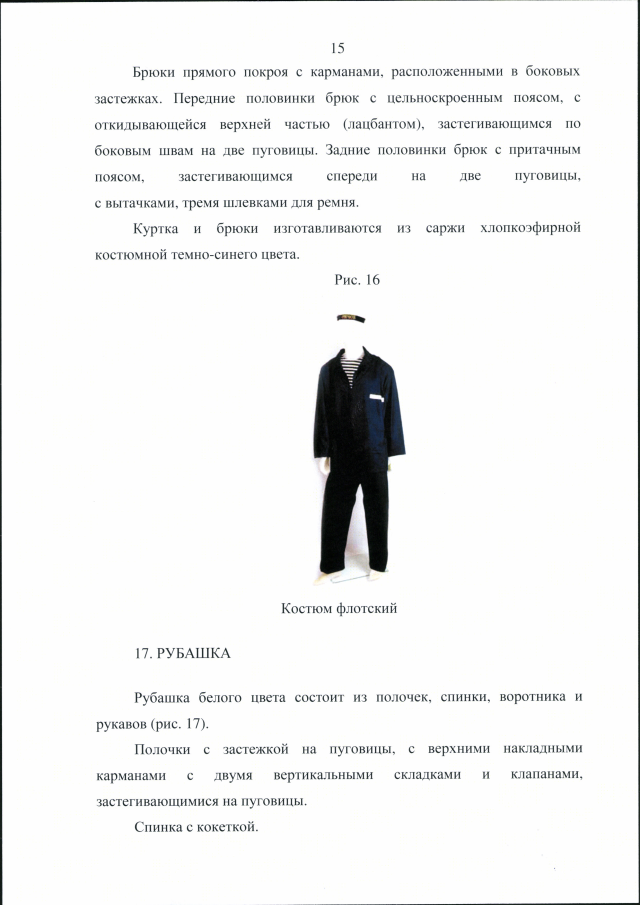 15

Брюки прямого покроя с карманами, расположенными в боковых застежках. Передние половинки брюк с цельноскроенным поясом, с откидывающейся верхней частью (лацбантом), застегивающимся по боковым швам на две пуговицы. Задние половинки брюк с притачным поясом, застегивающимся спереди на две пуговицы, с вытачками, тремя шлевками для ремня.

Куртка и брюки изготавливаются из саржи хлопкоэфирной костюмной темно-синего цвета.

Рис. 16

Костюм флотский

17. РУБАШКА

Рубашка белого цвета состоит из полочек, спинки, воротника и рукавов (рис. 17).

Полочки с застежкой на пуговицы, с верхними накладными карманами с двумя вертикальными складками и клапанами, застегивающимися на пуговицы.

Спинка с кокеткой.